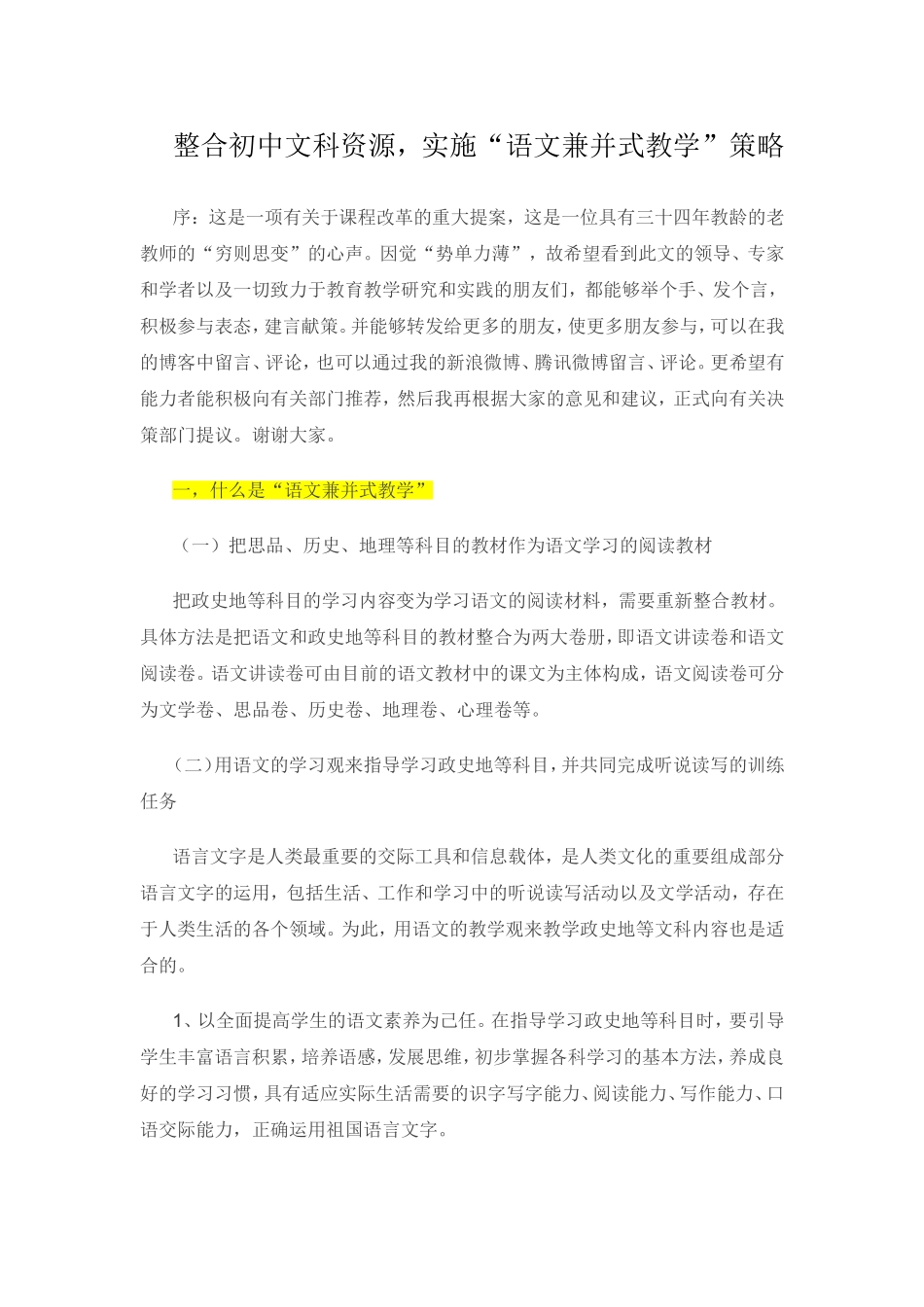 整合初中文科资源，实施“语文兼并式教学”策略

序：这是一项有关于课程改革的重大提案，这是一位具有三十四年教龄的老教师的“穷则思变”的心声。因觉“势单力薄”，故希望看到此文的领导、专家和学者以及一切致力于教育教学研究和实践的朋友们，都能够举个手、发个言，积极参与表态，建言献策。并能够转发给更多的朋友，使更多朋友参与，可以在我的博客中留言、评论，也可以通过我的新浪微博、腾讯微博留言、评论。更希望有能力者能积极向有关部门推荐，然后我再根据大家的意见和建议，正式向有关决策部门提议。谢谢大家。

一，什么是“语文兼并式教学”

（一）把思品、历史、地理等科目的教材作为语文学习的阅读教材

把政史地等科目的学习内容变为学习语文的阅读材料，需要重新整合教材。具体方法是把语文和政史地等科目的教材整合为两大卷册，即语文讲读卷和语文阅读卷。语文讲读卷可由目前的语文教材中的课文为主体构成，语文阅读卷可分为文学卷、思品卷、历史卷、地理卷、心理卷等。

（二）用语文的学习观来指导学习政史地等科目，并共同完成听说读写的训练任务

语言文字是人类最重要的交际工具和信息载体，是人类文化的重要组成部分语言文字的运用，包括生活、工作和学习中的听说读写活动以及文学活动，存在于人类生活的各个领域。为此，用语文的教学观来教学政史地等文科内容也是适合的。

1、以全面提高学生的语文素养为己任。在指导学习政史地等科目时，要引导学生丰富语言积累，培养语感，发展思维，初步掌握各科学习的基本方法，养成良好的学习习惯，具有适应实际生活需要的识字写字能力、阅读能力、写作能力、口语交际能力，正确运用祖国语言文字。